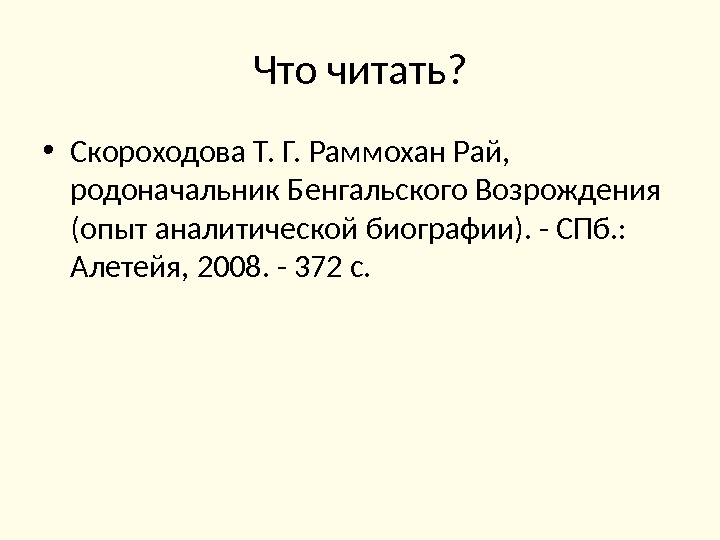 Что читать?

• Скороходова Т. Г. Раммохан Рай, родоначальник Бенгальского Возрождения (опыт аналитической биографии). - СПб.: Алетейя, 2008. - 372 с.